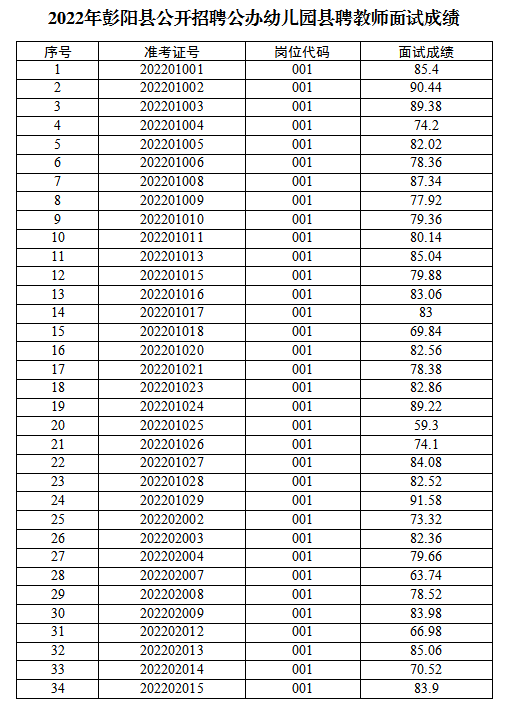 2022年彭阳县公开招聘公办幼儿园县聘教师面试成绩

| 序号 | 准考证号 | 岗位代码 | 面试成绩 |
|---|---|---|---|
| 1 | 202201001 | 001 | 85.4 |
| 2 | 202201002 | 001 | 90.44 |
| 3 | 202201003 | 001 | 89.38 |
| 4 | 202201004 | 001 | 74.2 |
| 5 | 202201005 | 001 | 82.02 |
| 6 | 202201006 | 001 | 78.36 |
| 7 | 202201008 | 001 | 87.34 |
| 8 | 202201009 | 001 | 77.92 |
| 9 | 202201010 | 001 | 79.36 |
| 10 | 202201011 | 001 | 80.14 |
| 11 | 202201013 | 001 | 85.04 |
| 12 | 202201015 | 001 | 79.88 |
| 13 | 202201016 | 001 | 83.06 |
| 14 | 202201017 | 001 | 83 |
| 15 | 202201018 | 001 | 69.84 |
| 16 | 202201020 | 001 | 82.56 |
| 17 | 202201021 | 001 | 78.38 |
| 18 | 202201023 | 001 | 82.86 |
| 19 | 202201024 | 001 | 89.22 |
| 20 | 202201025 | 001 | 59.3 |
| 21 | 202201026 | 001 | 74.1 |
| 22 | 202201027 | 001 | 84.08 |
| 23 | 202201028 | 001 | 82.52 |
| 24 | 202201029 | 001 | 91.58 |
| 25 | 202202002 | 001 | 73.32 |
| 26 | 202202003 | 001 | 82.36 |
| 27 | 202202004 | 001 | 79.66 |
| 28 | 202202007 | 001 | 63.74 |
| 29 | 202202008 | 001 | 78.52 |
| 30 | 202202009 | 001 | 83.98 |
| 31 | 202202012 | 001 | 66.98 |
| 32 | 202202013 | 001 | 85.06 |
| 33 | 202202014 | 001 | 70.52 |
| 34 | 202202015 | 001 | 83.9 |